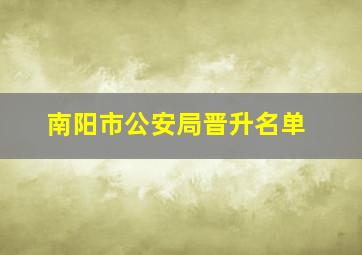 南阳市公安局晋升名单